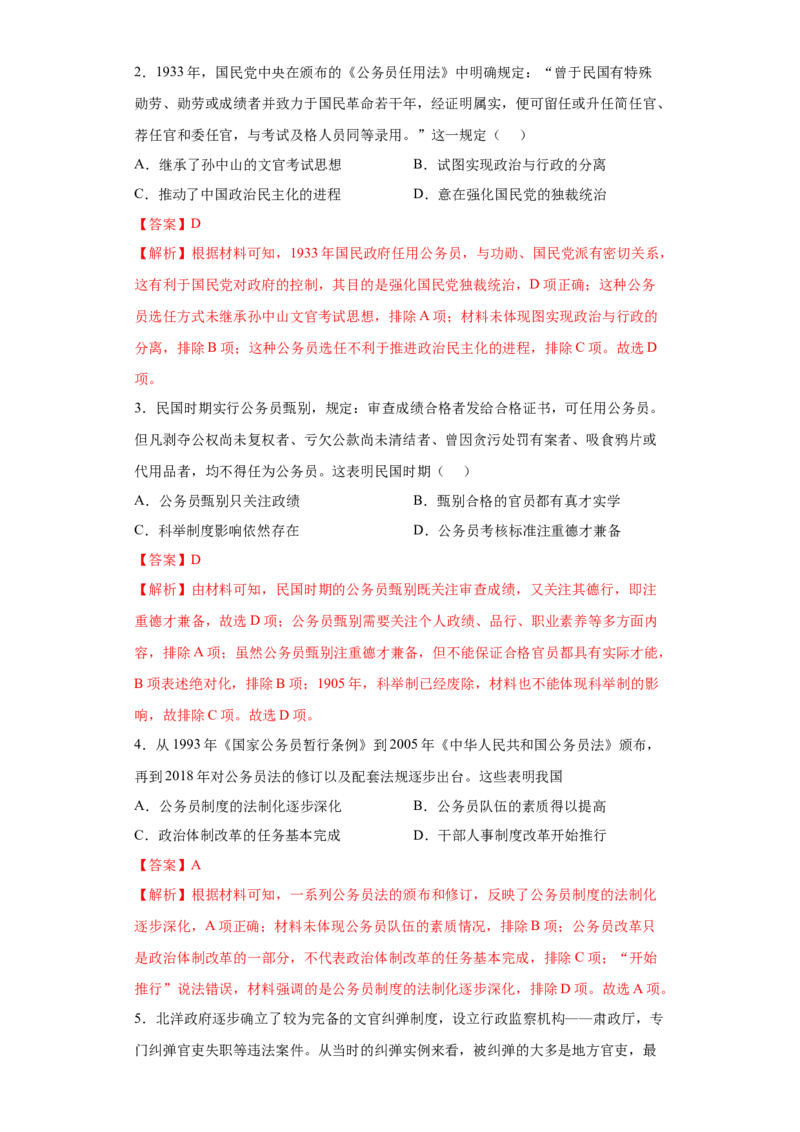 2.1933年，国民党中央在颁布的《公务员任用法》中明确规定：“曾于民国有特殊勋劳、勋劳或成绩者并致力于国民革命若干年，经证明属实，便可留任或升任简任官、荐任官和委任官，与考试及格人员同等录用。”这一规定（ ）

A.继承了孙中山的文官考试思想 B.试图实现政治与行政的分离

C.推动了中国政治民主化的进程 D.意在强化国民党的独裁统治

【答案】D

【解析】根据材料可知，1933年国民政府任用公务员，与功勋、国民党派有密切关系，这有利于国民党对政府的控制，其目的是强化国民党独裁统治，D项正确；这种公务员选任方式未继承孙中山文官考试思想，排除A项；材料未体现图实现政治与行政的分离，排除B项；这种公务员选任不利于推进政治民主化的进程，排除C项。故选D项。

3.民国时期实行公务员甄别，规定：审查成绩合格者发给合格证书，可任用公务员。但凡剥夺公权尚未复权者、亏欠公款尚未清结者、曾因贪污处罚有案者、吸食鸦片或代用品者，均不得任为公务员。这表明民国时期（ ）

A.公务员甄别只关注政绩 B.甄别合格的官员都有真才实学

C.科举制度影响依然存在 D.公务员考核标准注重德才兼备

【答案】D

【解析】由材料可知，民国时期的公务员甄别既关注审查成绩，又关注其德行，即注重德才兼备，故选D项；公务员甄别需要关注个人政绩、品行、职业素养等多方面内容，排除A项；虽然公务员甄别注重德才兼备，但不能保证合格官员都具有实际才能，B项表述绝对化，排除B项；1905年，科举制已经废除，材料也不能体现科举制的影响，故排除C项。故选D项。

4.从1993年《国家公务员暂行条例》到2005年《中华人民共和国公务员法》颁布，再到2018年对公务员法的修订以及配套法规逐步出台。这些表明我国

A.公务员制度的法制化逐步深化 B.公务员队伍的素质得以提高

C.政治体制改革的任务基本完成 D.干部人事制度改革开始推行

【答案】A

【解析】根据材料可知，一系列公务员法的颁布和修订，反映了公务员制度的法制化逐步深化，A项正确；材料未体现公务员队伍的素质情况，排除B项；公务员改革只是政治体制改革的一部分，不代表政治体制改革的任务基本完成，排除C项；“开始推行”说法错误，材料强调的是公务员制度的法制化逐步深化，排除D项。故选A项。

5.北洋政府逐步确立了较为完备的文官纠弹制度，设立行政监察机构——肃政厅，专门纠弹官吏失职等违法案件。从当时的纠弹实例来看，被纠弹的大多是地方官吏，最